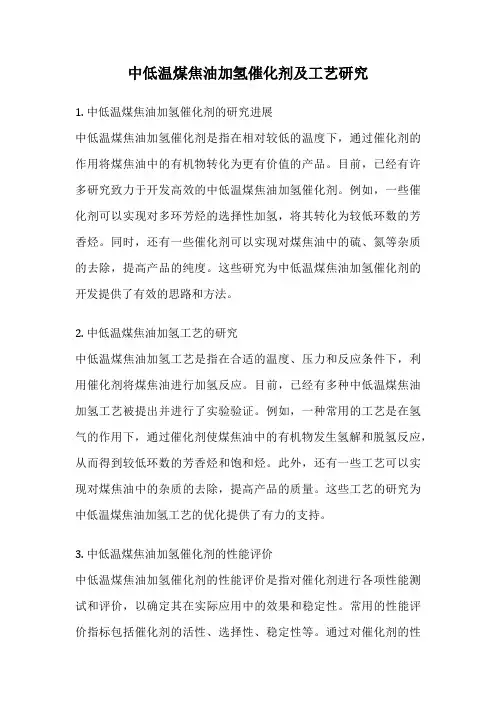 中低温煤焦油加氢催化剂及工艺研究

1. 中低温煤焦油加氢催化剂的研究进展

中低温煤焦油加氢催化剂是指在相对较低的温度下，通过催化剂的作用将煤焦油中的有机物转化为更有价值的产品。目前，已经有许多研究致力于开发高效的中低温煤焦油加氢催化剂。例如，一些催化剂可以实现对多环芳烃的选择性加氢，将其转化为较低环数的芳香烃。同时，还有一些催化剂可以实现对煤焦油中的硫、氮等杂质的去除，提高产品的纯度。这些研究为中低温煤焦油加氢催化剂的开发提供了有效的思路和方法。

2. 中低温煤焦油加氢工艺的研究

中低温煤焦油加氢工艺是指在合适的温度、压力和反应条件下，利用催化剂将煤焦油进行加氢反应。目前，已经有多种中低温煤焦油加氢工艺被提出并进行了实验验证。例如，一种常用的工艺是在氢气的作用下，通过催化剂使煤焦油中的有机物发生氢解和脱氢反应，从而得到较低环数的芳香烃和饱和烃。此外，还有一些工艺可以实现对煤焦油中的杂质的去除，提高产品的质量。这些工艺的研究为中低温煤焦油加氢工艺的优化提供了有力的支持。

3. 中低温煤焦油加氢催化剂的性能评价

中低温煤焦油加氢催化剂的性能评价是指对催化剂进行各项性能测试和评价，以确定其在实际应用中的效果和稳定性。常用的性能评价指标包括催化剂的活性、选择性、稳定性等。通过对催化剂的性